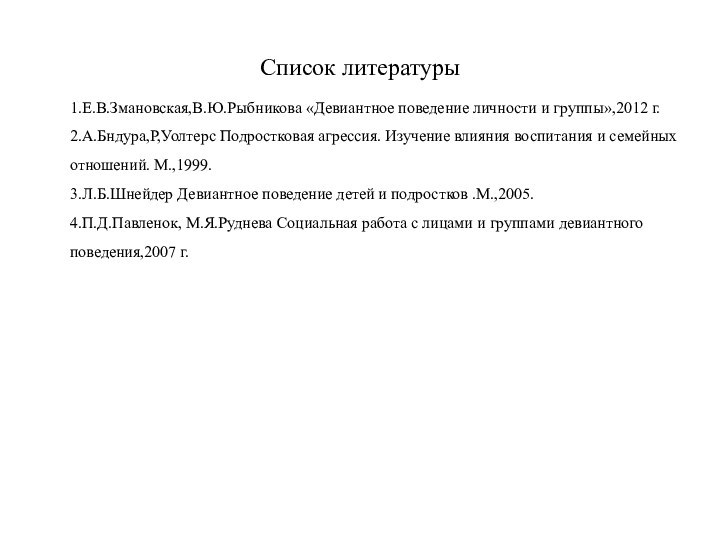 Список литературы

1.Е.В.Змановская,В.Ю.Рыбникова «Девиантное поведение личности и группы»,2012 г.

2.А.Бндура,Р,Уолтерс Подростковая агрессия. Изучение влияния воспитания и семейных отношений. М.,1999.

3.Л.Б.Шнейдер Девиантное поведение детей и подростков .М.,2005.

4.П.Д.Павленок, М.Я.Руднева Социальная работа с лицами и группами девиантного поведения,2007 г.